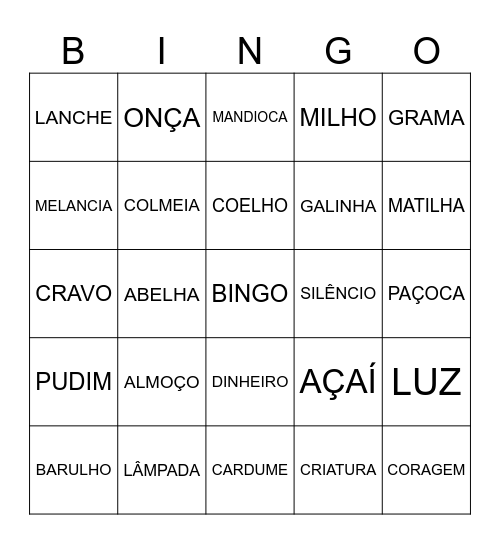 | B | I | N | G | O |
|---|---|---|---|---|
| LANCHE | ONÇA | MANDIOCA | MILHO | GRAMA |
| MELANCIA | COLMEIA | COELHO | GALINHA | MATILHA |
| CRAVO | ABELHA | BINGO | SILÊNCIO | PAÇOCA |
| PUDIM | ALMOÇO | DINHEIRO | AÇAÍ | LUZ |
| BARULHO | LÂMPADA | CARDUME | CRIATURA | CORAGEM |